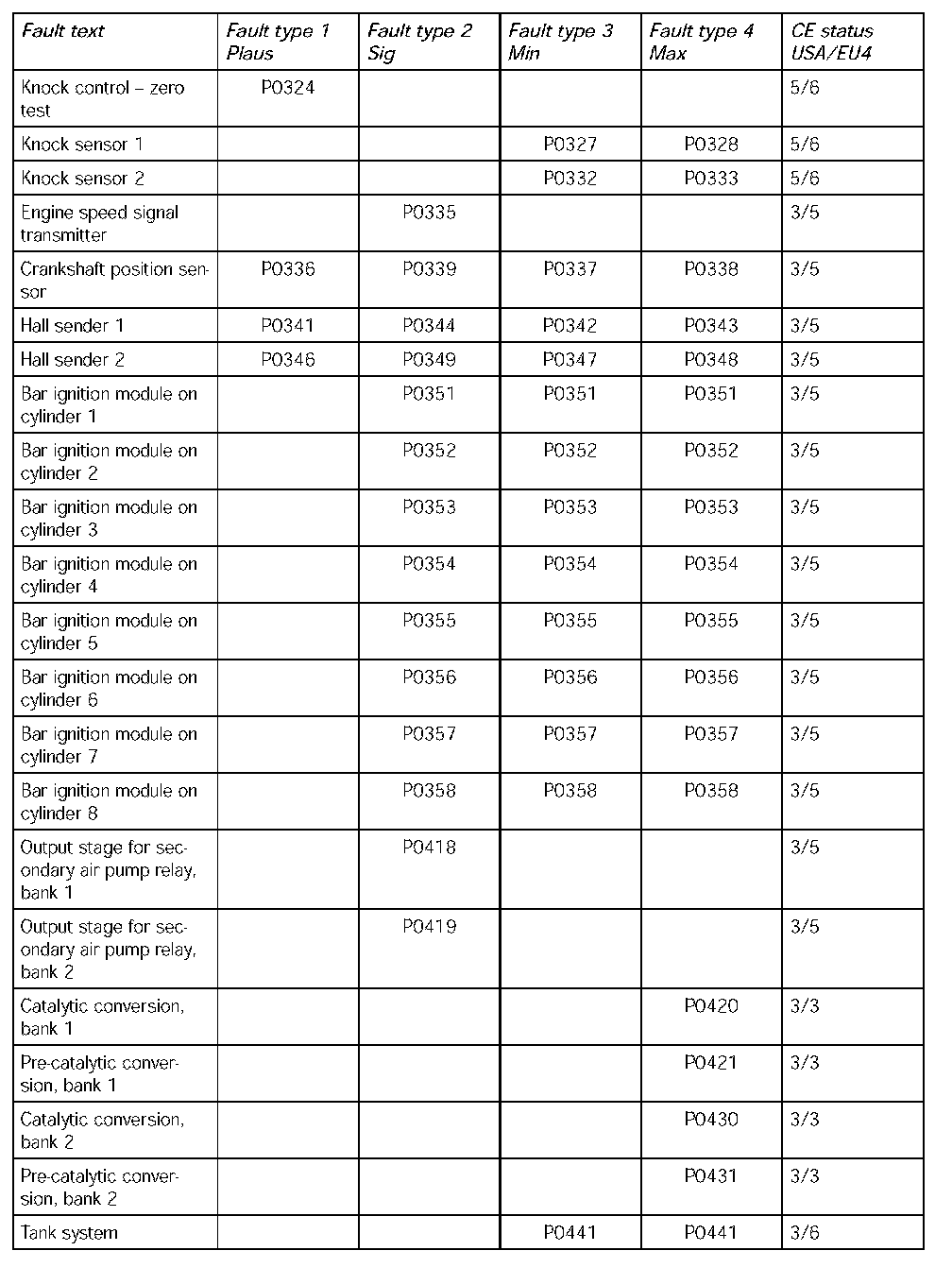 | Fault text | Fault type 1 Plaus | Fault type 2 Sig | Fault type 3 Min | Fault type 4 Max | CE status USA/EU4 |
|---|---|---|---|---|---|
| Knock control – zero test | P0324 | | | | 5/6 |
| Knock sensor 1 | | | P0327 | P0328 | 5/6 |
| Knock sensor 2 | | | P0332 | P0333 | 5/6 |
| Engine speed signal transmitter | | P0335 | | | 3/5 |
| Crankshaft position sensor | P0336 | P0339 | P0337 | P0338 | 3/5 |
| Hall sender 1 | P0341 | P0344 | P0342 | P0343 | 3/5 |
| Hall sender 2 | P0346 | P0349 | P0347 | P0348 | 3/5 |
| Bar ignition module on cylinder 1 | | P0351 | P0351 | P0351 | 3/5 |
| Bar ignition module on cylinder 2 | | P0352 | P0352 | P0352 | 3/5 |
| Bar ignition module on cylinder 3 | | P0353 | P0353 | P0353 | 3/5 |
| Bar ignition module on cylinder 4 | | P0354 | P0354 | P0354 | 3/5 |
| Bar ignition module on cylinder 5 | | P0355 | P0355 | P0355 | 3/5 |
| Bar ignition module on cylinder 6 | | P0356 | P0356 | P0356 | 3/5 |
| Bar ignition module on cylinder 7 | | P0357 | P0357 | P0357 | 3/5 |
| Bar ignition module on cylinder 8 | | P0358 | P0358 | P0358 | 3/5 |
| Output stage for secondary air pump relay, bank 1 | | P0418 | | | 3/5 |
| Output stage for secondary air pump relay, bank 2 | | P0419 | | | 3/5 |
| Catalytic conversion, bank 1 | | | | P0420 | 3/3 |
| Pre-catalytic conversion, bank 1 | | | | P0421 | 3/3 |
| Catalytic conversion, bank 2 | | | | P0430 | 3/3 |
| Pre-catalytic conversion, bank 2 | | | | P0431 | 3/3 |
| Tank system | | | P0441 | P0441 | 3/6 |